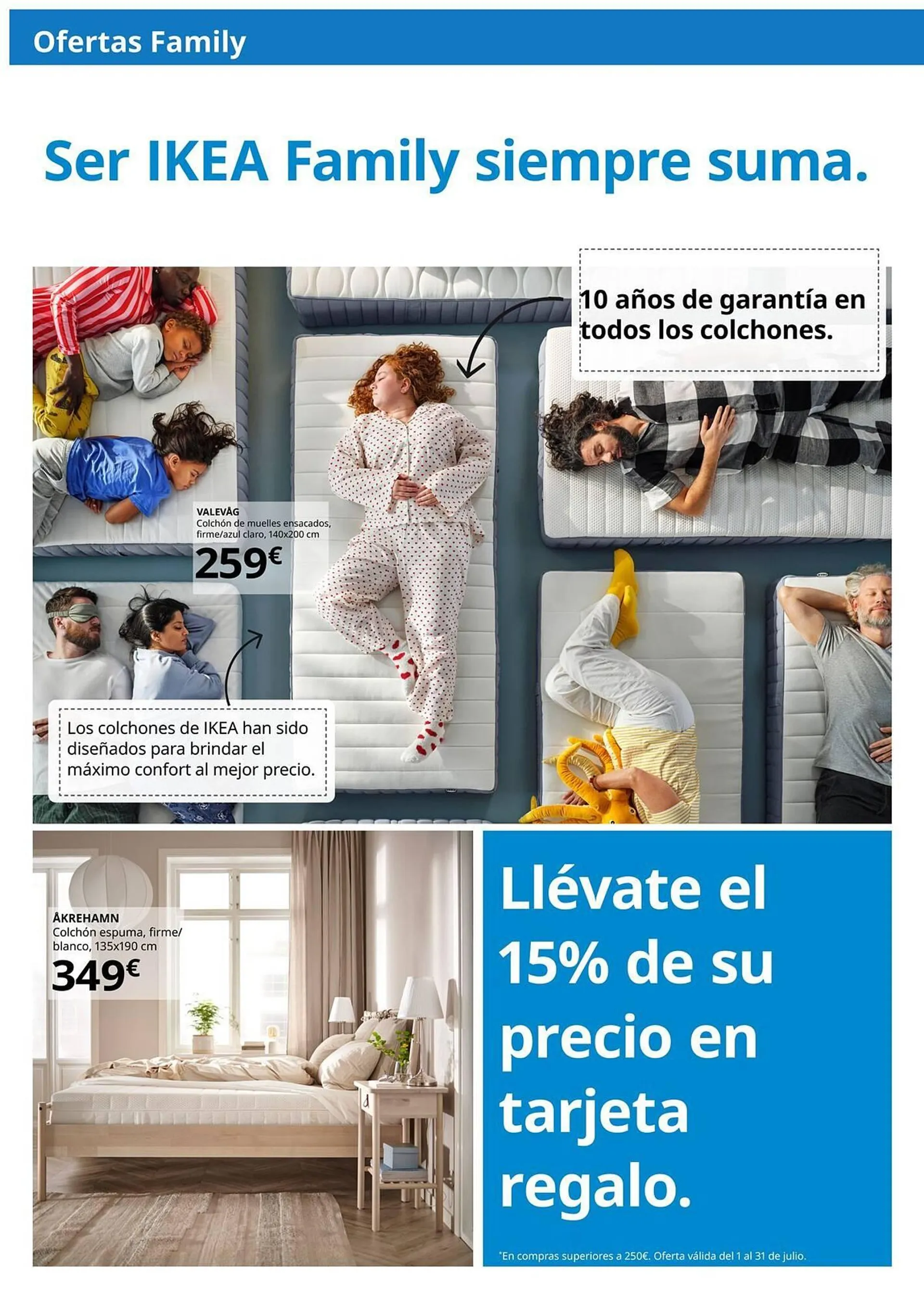 Ofertas Family

Ser IKEA Family siempre suma.

10 años de garantía en todos los colchones.

VALEVÅG
Colchón de muelles ensacados, firme/azul claro, 140x200 cm
259€

Los colchones de IKEA han sido diseñados para brindar el máximo confort al mejor precio.

ÅKREHAMN
Colchón espuma, firme/ blanco, 135x190 cm
349€

Llévate el 15% de su precio en tarjeta regalo.

*En compras superiores a 250€. Oferta válida del 1 al 31 de julio.